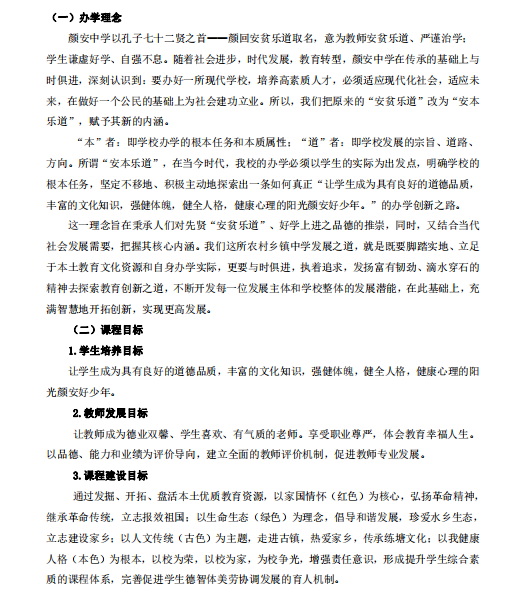 （一）办学理念

颜安中学以孔子七十二贤之首——颜回安贫乐道取名，意为教师安贫乐道、严谨治学；学生谦虚好学、自强不息。随着社会进步，时代发展，教育转型，颜安中学在传承的基础上与时俱进，深刻认识到：要办好一所现代学校，培养高素质人才，必须适应现代化社会，适应未来，在做好一个公民的基础上为社会建功立业。所以，我们把原来的“安贫乐道”改为“安本乐道”，赋予其新的内涵。

“本”者：即学校办学的根本任务和本质属性；“道”者：即学校发展的宗旨、道路、方向。所谓“安本乐道”，在当今时代，我校的办学必须以学生的实际为出发点，明确学校的根本任务，坚定不移地、积极主动地探索出一条如何真正“让学生成为具有良好的道德品质，丰富的文化知识，强健体魄，健全人格，健康心理的阳光颜安好少年。”的办学创新之路。

这一理念旨在秉承人们对先贤“安贫乐道”、好学上进之品德的推崇，同时，又结合当代社会发展需要，把握其核心内涵。我们这所农村乡镇中学发展之道，就是既要脚踏实地、立足于本土教育文化资源和自身办学实际，更要与时俱进，执着追求，发扬富有韧劲、滴水穿石的精神去探索教育创新之道，不断开发每一位发展主体和学校整体的发展潜能，在此基础上，充满智慧地开拓创新，实现更高发展。

（二）课程目标

1.学生培养目标

让学生成为具有良好的道德品质，丰富的文化知识，强健体魄，健全人格，健康心理的阳光颜安好少年。

2.教师发展目标

让教师成为德业双馨、学生喜欢、有气质的老师。享受职业尊严，体会教育幸福人生。以品德、能力和业绩为评价导向，建立全面的教师评价机制，促进教师专业发展。

3.课程建设目标

通过发掘、开拓、盘活本土优质教育资源，以家国情怀（红色）为核心，弘扬革命精神，继承革命传统，立志报效祖国；以生命生态（绿色）为理念，倡导和谐发展，珍爱水乡生态，立志建设家乡；以人文传统（古色）为主题，走进古镇，热爱家乡，传承练塘文化；以我健康人格（本色）为根本，以校为荣，以校为家，为校争光，增强责任意识，形成提升学生综合素质的课程体系，完善促进学生德智体美劳协调发展的育人机制。